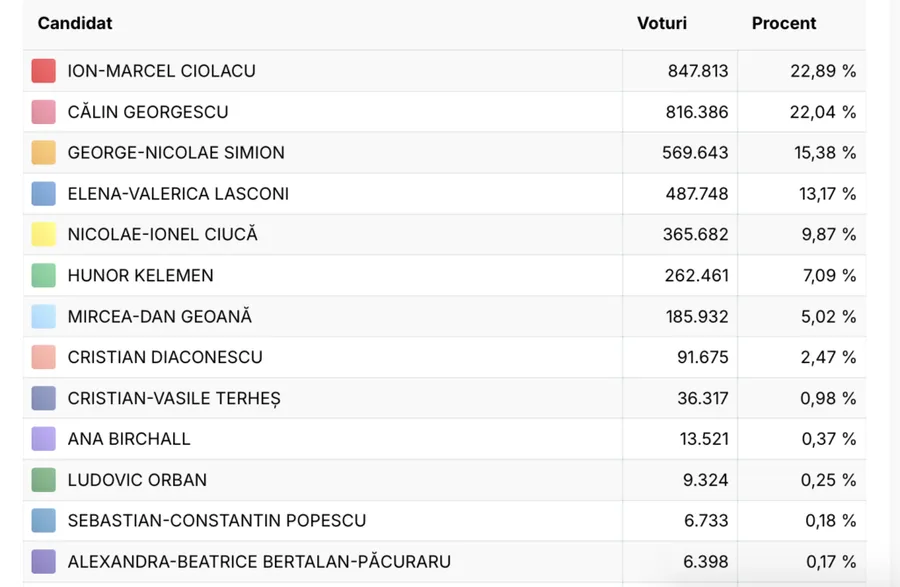 | Candidat | Voturi | Procent |
|---|---|---|
| ION-MARCEL CIOLACU | 847.813 | 22,89 % |
| CĂLIN GEORGESCU | 816.386 | 22,04 % |
| GEORGE-NICOLAE SIMION | 569.643 | 15,38 % |
| ELENA-VALERICA LASCONI | 487.748 | 13,17 % |
| NICOLAE-IONEL CIUCĂ | 365.682 | 9,87 % |
| HUNOR KELEMEN | 262.461 | 7,09 % |
| MIRCEA-DAN GEOANĂ | 185.932 | 5,02 % |
| CRISTIAN DIACONESCU | 91.675 | 2,47 % |
| CRISTIAN-VASILE TERHEȘ | 36.317 | 0,98 % |
| ANA BIRCHALL | 13.521 | 0,37 % |
| LUDOVIC ORBAN | 9.324 | 0,25 % |
| SEBASTIAN-CONSTANTIN POPESCU | 6.733 | 0,18 % |
| ALEXANDRA-BEATRICE BERTALAN-PĂCURARU | 6.398 | 0,17 % |